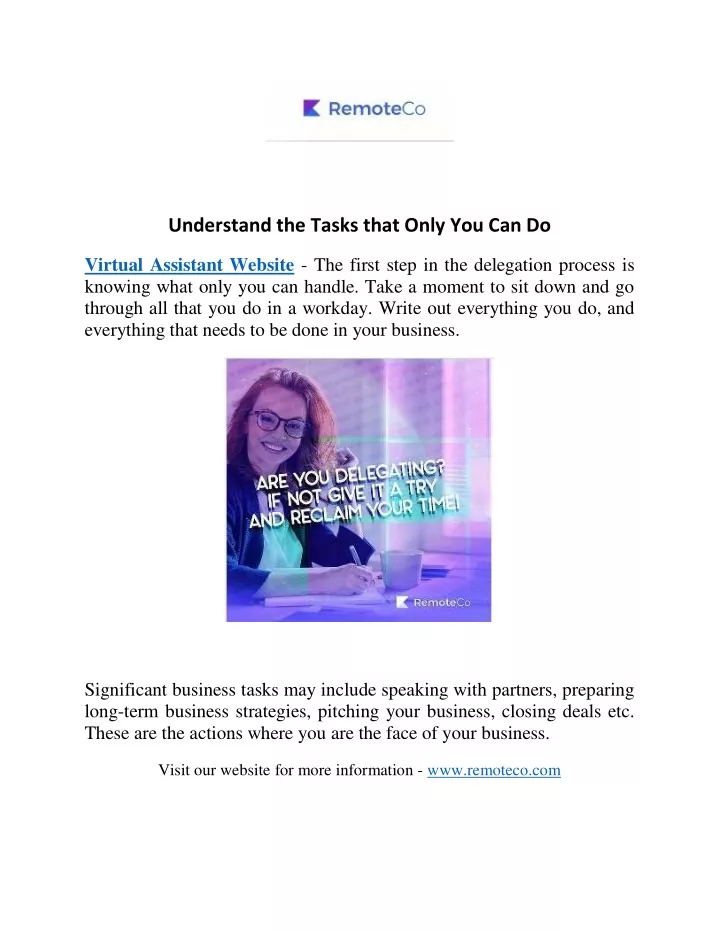 RemoteCo

Understand the Tasks that Only You Can Do

Virtual Assistant Website - The first step in the delegation process is knowing what only you can handle. Take a moment to sit down and go through all that you do in a workday. Write out everything you do, and everything that needs to be done in your business.

ARE YOU DELEGATING? IF NOT GIVE IT A TRY AND RECLAIM YOUR TIME!

RemoteCo

Significant business tasks may include speaking with partners, preparing long-term business strategies, pitching your business, closing deals etc. These are the actions where you are the face of your business.

Visit our website for more information - www.remoteco.com